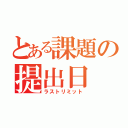 とある課題の提出日
ラストリミット